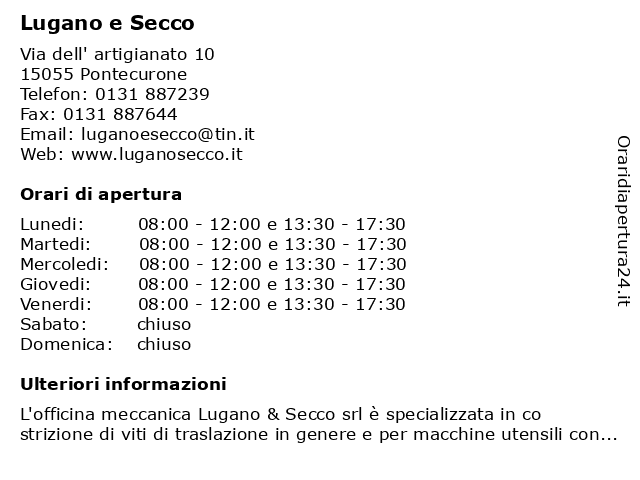 Lugano e Secco

Via dell' artigianato 10
15055 Pontecurone
Telefon: 0131 887239
Fax: 0131 887644
Email: luganoesecco@tin.it
Web: www.luganosecco.it

Orari di apertura

| | |
|---|---|
| Lunedi: | 08:00 - 12:00 e 13:30 - 17:30 |
| Martedi: | 08:00 - 12:00 e 13:30 - 17:30 |
| Mercoledi: | 08:00 - 12:00 e 13:30 - 17:30 |
| Giovedi: | 08:00 - 12:00 e 13:30 - 17:30 |
| Venerdi: | 08:00 - 12:00 e 13:30 - 17:30 |
| Sabato: | chiuso |
| Domenica: | chiuso |

Ulteriori informazioni

L'officina meccanica Lugano & Secco srl è specializzata in co strizione di viti di traslazione in genere e per macchine utensili con...

Oraridiapertura24.it